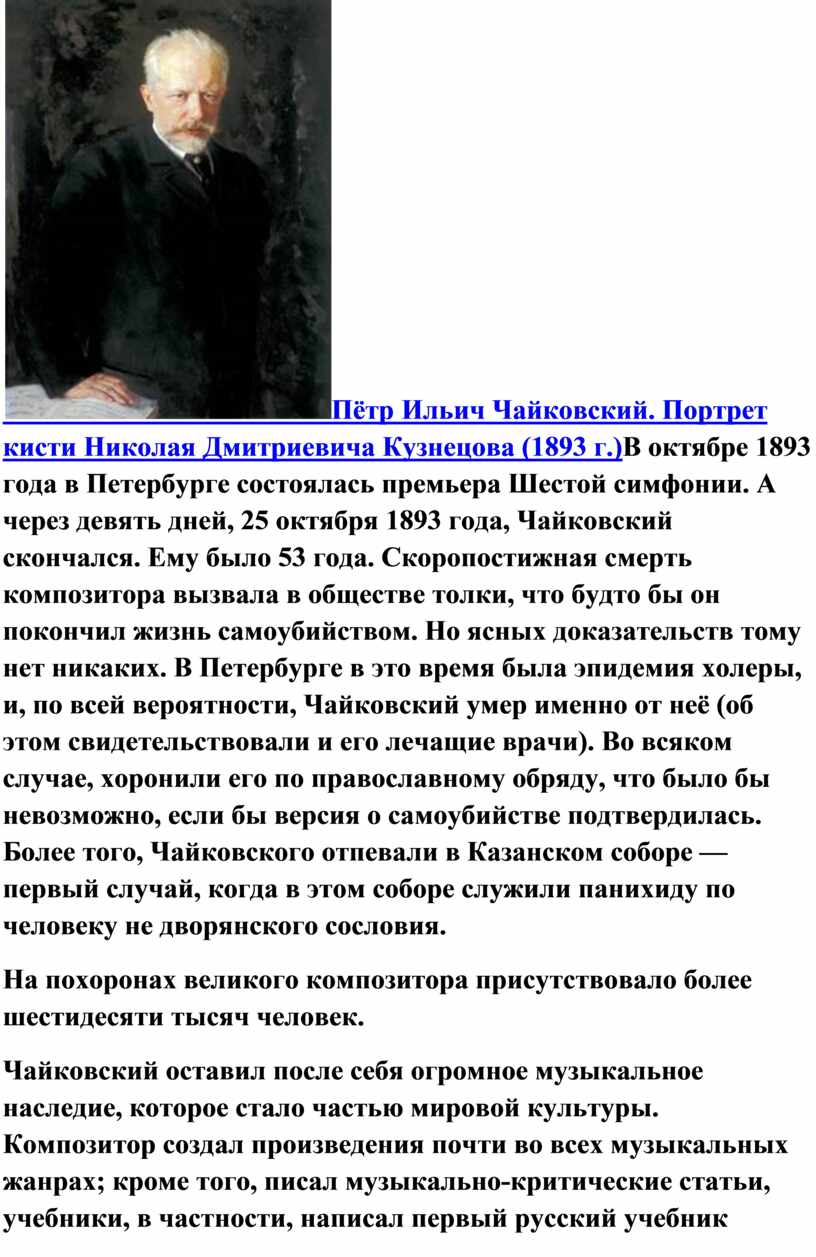 Пётр Ильич Чайковский. Портрет кисти Николая Дмитриевича Кузнецова (1893 г.)В октябре 1893 года в Петербурге состоялась премьера Шестой симфонии. А через девять дней, 25 октября 1893 года, Чайковский скончался. Ему было 53 года. Скоропостижная смерть композитора вызвала в обществе толки, что будто бы он покончил жизнь самоубийством. Но ясных доказательств тому нет никаких. В Петербурге в это время была эпидемия холеры, и, по всей вероятности, Чайковский умер именно от неё (об этом свидетельствовали и его лечащие врачи). Во всяком случае, хоронили его по православному обряду, что было бы невозможно, если бы версия о самоубийстве подтвердилась. Более того, Чайковского отпевали в Казанском соборе — первый случай, когда в этом соборе служили панихиду по человеку не дворянского сословия.

На похоронах великого композитора присутствовало более шестидесяти тысяч человек.

Чайковский оставил после себя огромное музыкальное наследие, которое стало частью мировой культуры. Композитор создал произведения почти во всех музыкальных жанрах; кроме того, писал музыкально-критические статьи, учебники, в частности, написал первый русский учебник